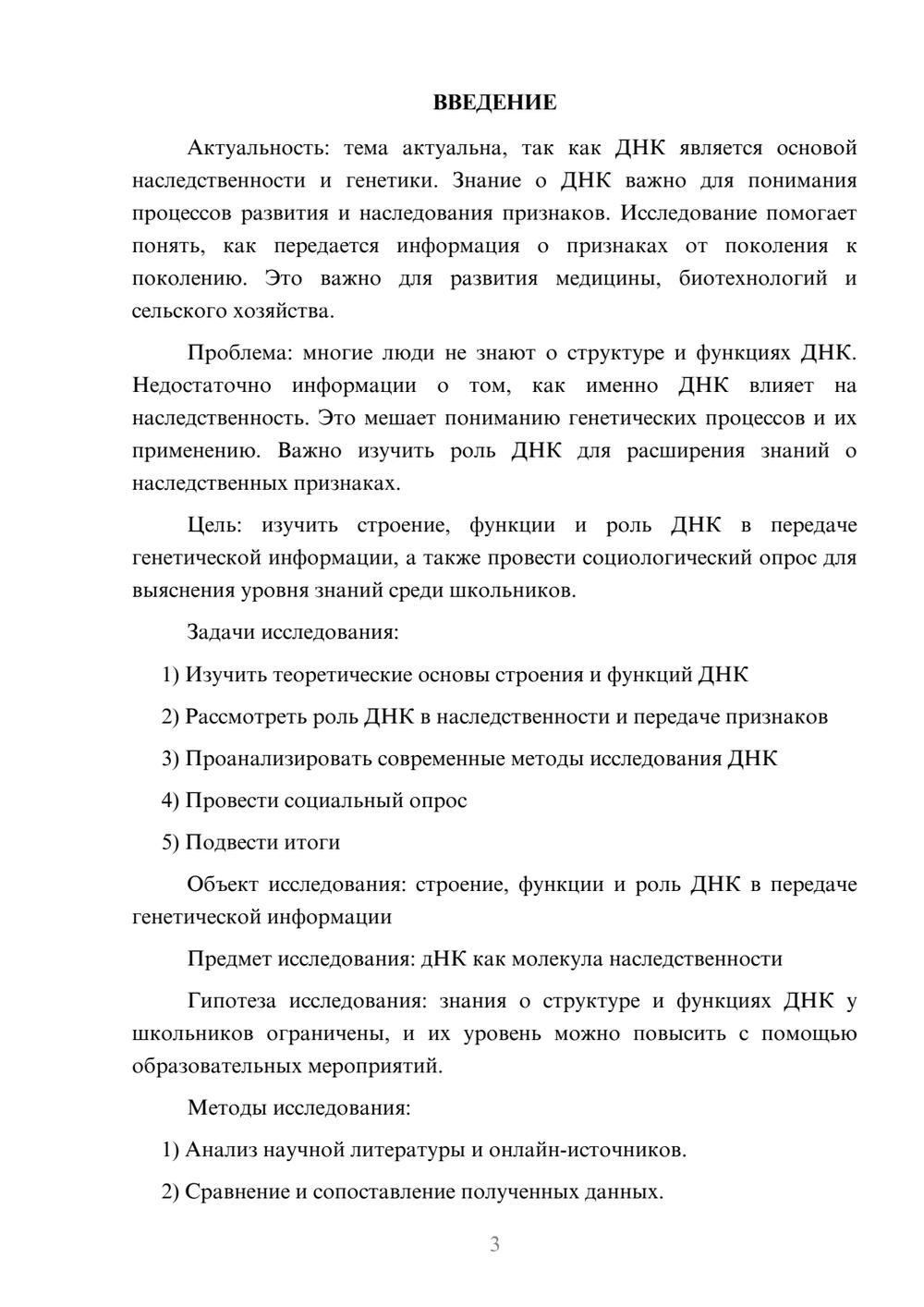 ВВЕДЕНИЕ

Актуальность: тема актуальна, так как ДНК является основой наследственности и генетики. Знание о ДНК важно для понимания процессов развития и наследования признаков. Исследование помогает понять, как передается информация о признаках от поколения к поколению. Это важно для развития медицины, биотехнологий и сельского хозяйства.

Проблема: многие люди не знают о структуре и функциях ДНК. Недостаточно информации о том, как именно ДНК влияет на наследственность. Это мешает пониманию генетических процессов и их применению. Важно изучить роль ДНК для расширения знаний о наследственных признаках.

Цель: изучить строение, функции и роль ДНК в передаче генетической информации, а также провести социологический опрос для выяснения уровня знаний среди школьников.

Задачи исследования:

1) Изучить теоретические основы строения и функций ДНК

2) Рассмотреть роль ДНК в наследственности и передаче признаков

3) Проанализировать современные методы исследования ДНК

4) Провести социальный опрос

5) Подвести итоги

Объект исследования: строение, функции и роль ДНК в передаче генетической информации

Предмет исследования: дНК как молекула наследственности

Гипотеза исследования: знания о структуре и функциях ДНК у школьников ограничены, и их уровень можно повысить с помощью образовательных мероприятий.

Методы исследования:

1) Анализ научной литературы и онлайн-источников.

2) Сравнение и сопоставление полученных данных.

3